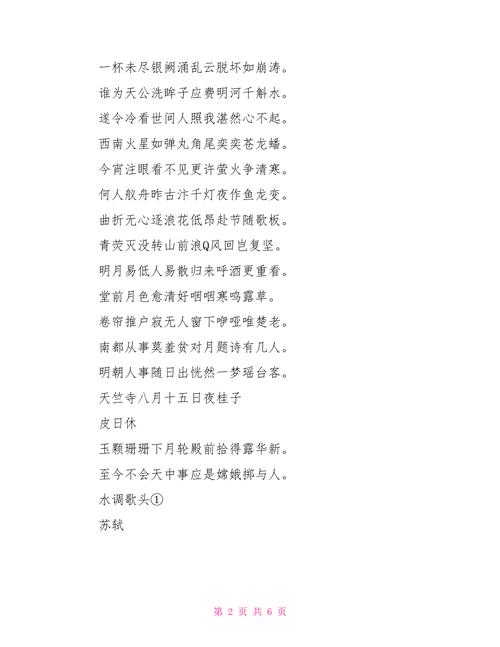 一杯未尽银阙涌乱云脱坏如崩涛。
谁为天公洗眸子应费明河千斛水。
遂令冷看世间人照我湛然心不起。
西南火星如弹丸角尾奕奕苍龙蟠。
今宵注眼看不见更许萤火争清寒。
何人舣舟昨古汴千灯夜作鱼龙变。
曲折无心逐浪花低昂赴节随歌板。
青荧灭没转山前浪Q风回岂复坚。
明月易低人易散归来呼酒更重看。
堂前月色愈清好咽咽寒鸣露草。
卷帘推户寂无人窗下咿哑唯楚老。
南都从事莫羞贫对月题诗有几人。
明朝人事随日出恍然一梦瑶台客。
天竺寺八月十五日夜桂子
皮日休
玉颗珊珊下月轮殿前拾得露华新。
至今不会天中事应是嫦娥掷与人。
水调歌头①
苏轼

第 2 页 共 6 页